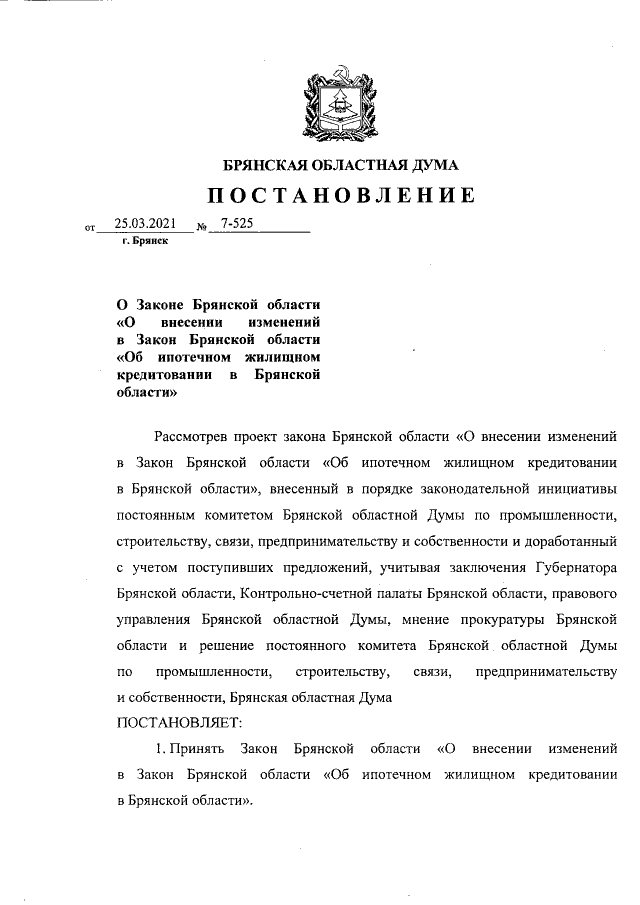 БРЯНСКАЯ ОБЛАСТНАЯ ДУМА

ПОСТАНОВЛЕНИЕ

от 25.03.2021 № 7-525

г. Брянск

О Законе Брянской области «О внесении изменений в Закон Брянской области «Об ипотечном жилищном кредитовании в Брянской области»

Рассмотрев проект закона Брянской области «О внесении изменений в Закон Брянской области «Об ипотечном жилищном кредитовании в Брянской области», внесенный в порядке законодательной инициативы постоянным комитетом Брянской областной Думы по промышленности, строительству, связи, предпринимательству и собственности и доработанный с учетом поступивших предложений, учитывая заключения Губернатора Брянской области, Контрольно-счетной палаты Брянской области, правового управления Брянской областной Думы, мнение прокуратуры Брянской области и решение постоянного комитета Брянской областной Думы по промышленности, строительству, связи, предпринимательству и собственности, Брянская областная Дума

ПОСТАНОВЛЯЕТ:

1. Принять Закон Брянской области «О внесении изменений в Закон Брянской области «Об ипотечном жилищном кредитовании в Брянской области».